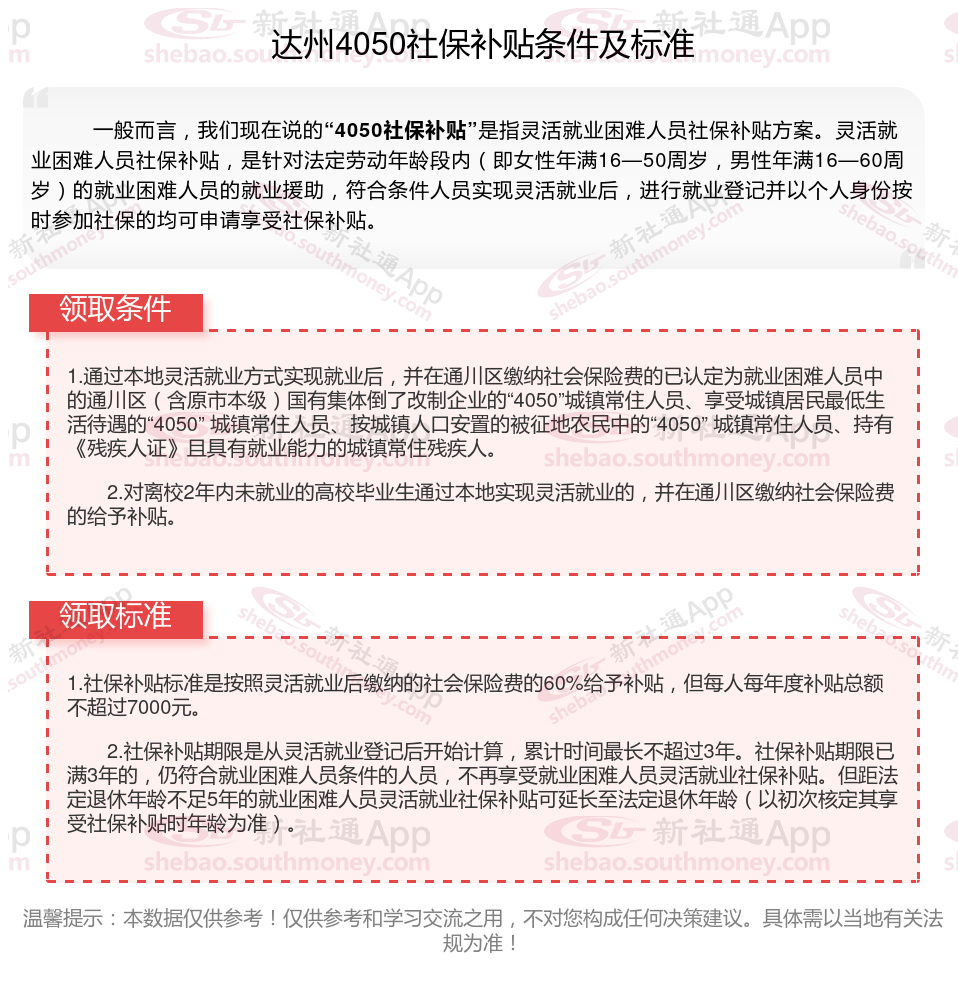 达州4050社保补贴条件及标准

一般而言，我们现在说的“4050社保补贴”是指灵活就业困难人员社保补贴方案。灵活就业困难人员社保补贴，是针对法定劳动年龄段内（即女性年满16—50周岁，男性年满16—60周岁）的就业困难人员的就业援助，符合条件人员实现灵活就业后，进行就业登记并以个人身份按时参加社保的均可申请享受社保补贴。

领取条件

1.通过本地灵活就业方式实现就业后，并在通川区缴纳社会保险费的已认定为就业困难人员中的通川区（含原市本级）国有集体倒了改制企业的“4050”城镇常住人员、享受城镇居民最低生活待遇的“4050” 城镇常住人员、按城镇人口安置的被征地农民中的“4050” 城镇常住人员、持有《残疾人证》且具有就业能力的城镇常住残疾人。

2.对离校2年内未就业的高校毕业生通过本地实现灵活就业的，并在通川区缴纳社会保险费的给予补贴。

领取标准

1.社保补贴标准是按照灵活就业后缴纳的社会保险费的60%给予补贴，但每人每年度补贴总额不超过7000元。

2.社保补贴期限是从灵活就业登记后开始计算，累计时间最长不超过3年。社保补贴期限已满3年的，仍符合就业困难人员条件的人员，不再享受就业困难人员灵活就业社保补贴。但距法定退休年龄不足5年的就业困难人员灵活就业社保补贴可延长至法定退休年龄（以初次核定其享受社保补贴时年龄为准）。

温馨提示：本数据仅供参考！仅供参考和学习交流之用，不对您构成任何决策建议。具体需以当地有关法规为准！

新社通App shebao.southmoney.com